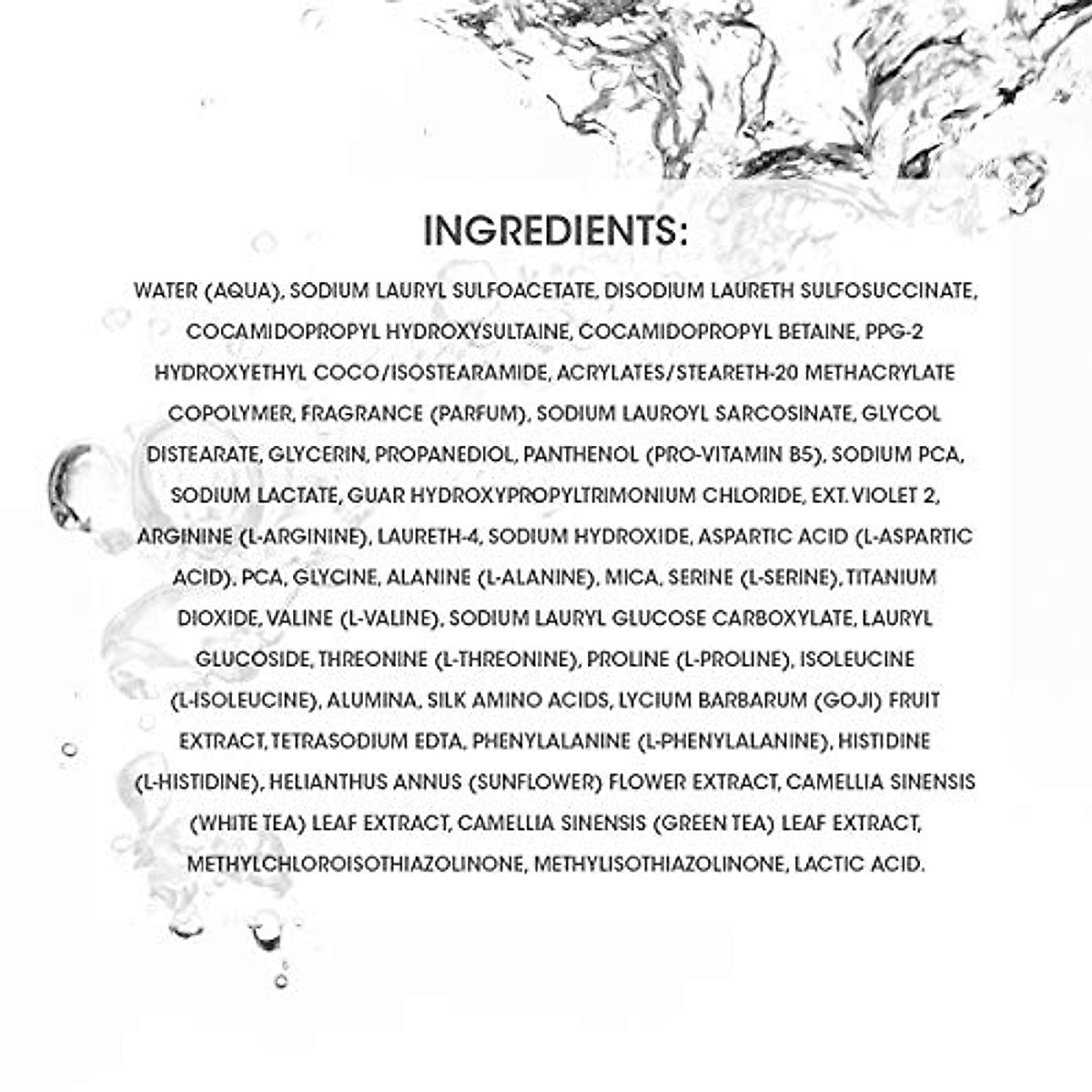 INGREDIENTS:

WATER (AQUA), SODIUM LAURYL SULFOACETATE, DISODIUM LAURETH SULFOSUCCINATE, COCAMIDOPROPYL HYDROXYSULTAINE, COCAMIDOPROPYL BETAINE, PPG-2 HYDROXYETHYL COCO/ISOSTEARAMIDE, ACRYLATES/STEARETH-20 METHACRYLATE COPOLYMER, FRAGRANCE (PARFUM), SODIUM LAUROYL SARCOSINATE, GLYCOL DISTEARATE, GLYCERIN, PROPANEDIOL, PANTHENOL (PRO-VITAMIN B5), SODIUM PCA, SODIUM LACTATE, GUAR HYDROXYPROPYLTRIMONIUM CHLORIDE, EXT. VIOLET 2, ARGININE (L-ARGININE), LAURETH-4, SODIUM HYDROXIDE, ASPARTIC ACID (L-ASPARTIC ACID), PCA, GLYCINE, ALANINE (L-ALANINE), MICA, SERINE (L-SERINE), TITANIUM DIOXIDE, VALINE (L-VALINE), SODIUM LAURYL GLUCOSE CARBOXYLATE, LAURYL GLUCOSIDE, THREONINE (L-THREONINE), PROLINE (L-PROLINE), ISOLEUCINE (L-ISOLEUCINE), ALUMINA, SILK AMINO ACIDS, LYCIUM BARBARUM (GOJI) FRUIT EXTRACT, TETRASODIUM EDTA, PHENYLALANINE (L-PHENYLALANINE), HISTIDINE (L-HISTIDINE), HELIANTHUS ANNUS (SUNFLOWER) FLOWER EXTRACT, CAMELLIA SINENSIS (WHITE TEA) LEAF EXTRACT, CAMELLIA SINENSIS (GREEN TEA) LEAF EXTRACT, METHYLCHLOROISOTHIAZOLINONE, METHYLISOTHIAZOLINONE, LACTIC ACID.